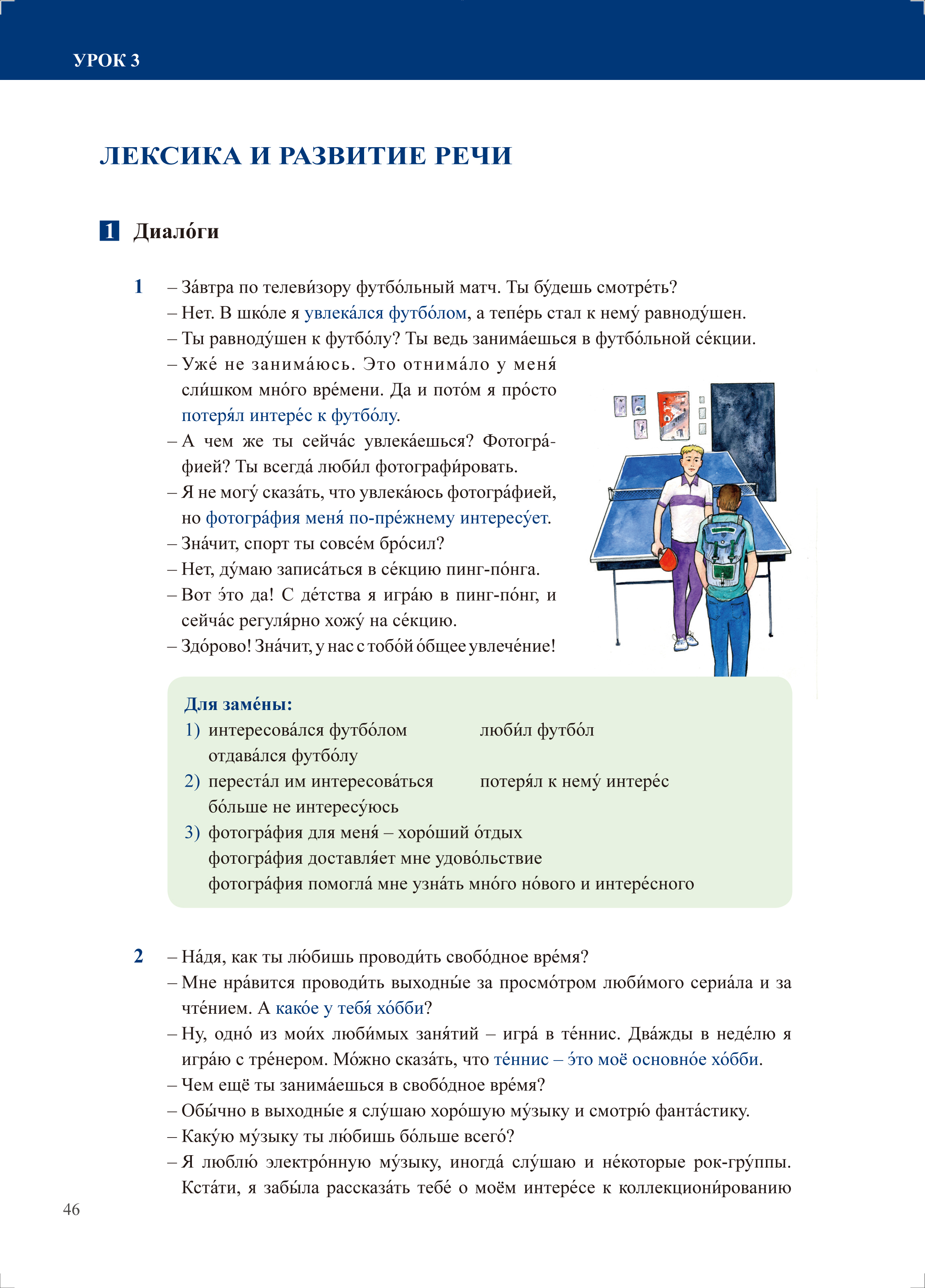 УРОК 3

ЛЕКСИКА И РАЗВИТИЕ РЕЧИ

1 Диало́ги

1 – За́втра по телеви́зору футбо́льный матч. Ты бу́дешь смотре́ть?
– Нет. В шко́ле я увлека́лся футбо́лом, а тепе́рь стал к нему́ равноду́шен.
– Ты равноду́шен к футбо́лу? Ты ведь занима́ешься в футбо́льной се́кции.
– Уже́ не занима́юсь. Это отнима́ло у меня́ сли́шком мно́го вре́мени. Да и пото́м я про́сто потеря́л интере́с к футбо́лу.
– А чем же ты сейча́с увлека́ешься? Фотогра́фией? Ты всегда́ люби́л фотографи́ровать.
– Я не могу́ сказа́ть, что увлека́юсь фотогра́фией, но фотогра́фия меня́ по-пре́жнему интересу́ет.
– Зна́чит, спорт ты совсе́м бро́сил?
– Нет, ду́маю записа́ться в се́кцию пинг-по́нга.
– Вот э́то да! С де́тства я игра́ю в пинг-по́нг, и сейча́с регуля́рно хожу́ на се́кцию.
– Здо́рово! Зна́чит, у нас с тобо́й о́бщее увлече́ние!

Для заме́ны:
1) интересова́лся футбо́лом люби́л футбо́л
отдава́лся футбо́лу
2) переста́л им интересова́ться потеря́л к нему́ интере́с
бо́льше не интересу́юсь
3) фотогра́фия для меня́ – хоро́ший о́тдых
фотогра́фия доставля́ет мне удово́льствие
фотогра́фия помогла́ мне узна́ть мно́го но́вого и интере́сного

2 – На́дя, как ты лю́бишь проводи́ть свобо́дное вре́мя?
– Мне нра́вится проводи́ть выходны́е за просмо́тром люби́мого сериа́ла и за чте́нием. А како́е у тебя́ хо́бби?
– Ну, одно́ из мои́х люби́мых заня́тий – игра́ в те́ннис. Два́жды в неде́лю я игра́ю с тре́нером. Мо́жно сказа́ть, что те́ннис – э́то моё основно́е хо́бби.
– Чем ещё ты занима́ешься в свобо́дное вре́мя?
– Обы́чно в выходны́е я слу́шаю хоро́шую му́зыку и смотрю́ фанта́стику.
– Каку́ю му́зыку ты лю́бишь бо́льше всего́?
– Я люблю́ электро́нную му́зыку, иногда́ слу́шаю и не́которые рок-гру́ппы. Кста́ти, я забы́ла рассказа́ть тебе́ о моём интере́се к коллекциони́рованию

46